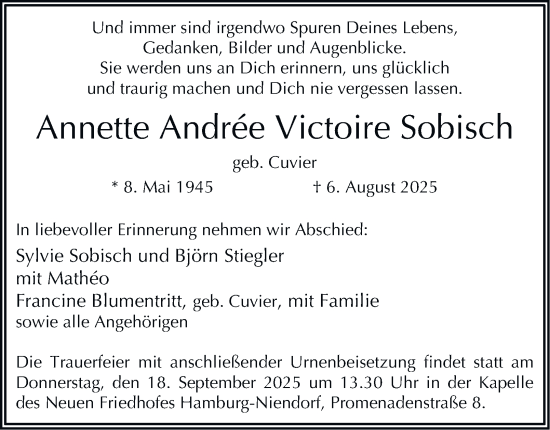 Und immer sind irgendwo Spuren Deines Lebens,
Gedanken, Bilder und Augenblicke.
Sie werden uns an Dich erinnern, uns glücklich
und traurig machen und Dich nie vergessen lassen.

Annette Andrée Victoire Sobisch

geb. Cuvier

* 8. Mai 1945 † 6. August 2025

In liebevoller Erinnerung nehmen wir Abschied:

Sylvie Sobisch und Björn Stiegler
mit Mathéo
Francine Blumentritt, geb. Cuvier, mit Familie
sowie alle Angehörigen

Die Trauerfeier mit anschließender Urnenbeisetzung findet statt am Donnerstag, den 18. September 2025 um 13.30 Uhr in der Kapelle des Neuen Friedhofes Hamburg-Niendorf, Promenadenstraße 8.